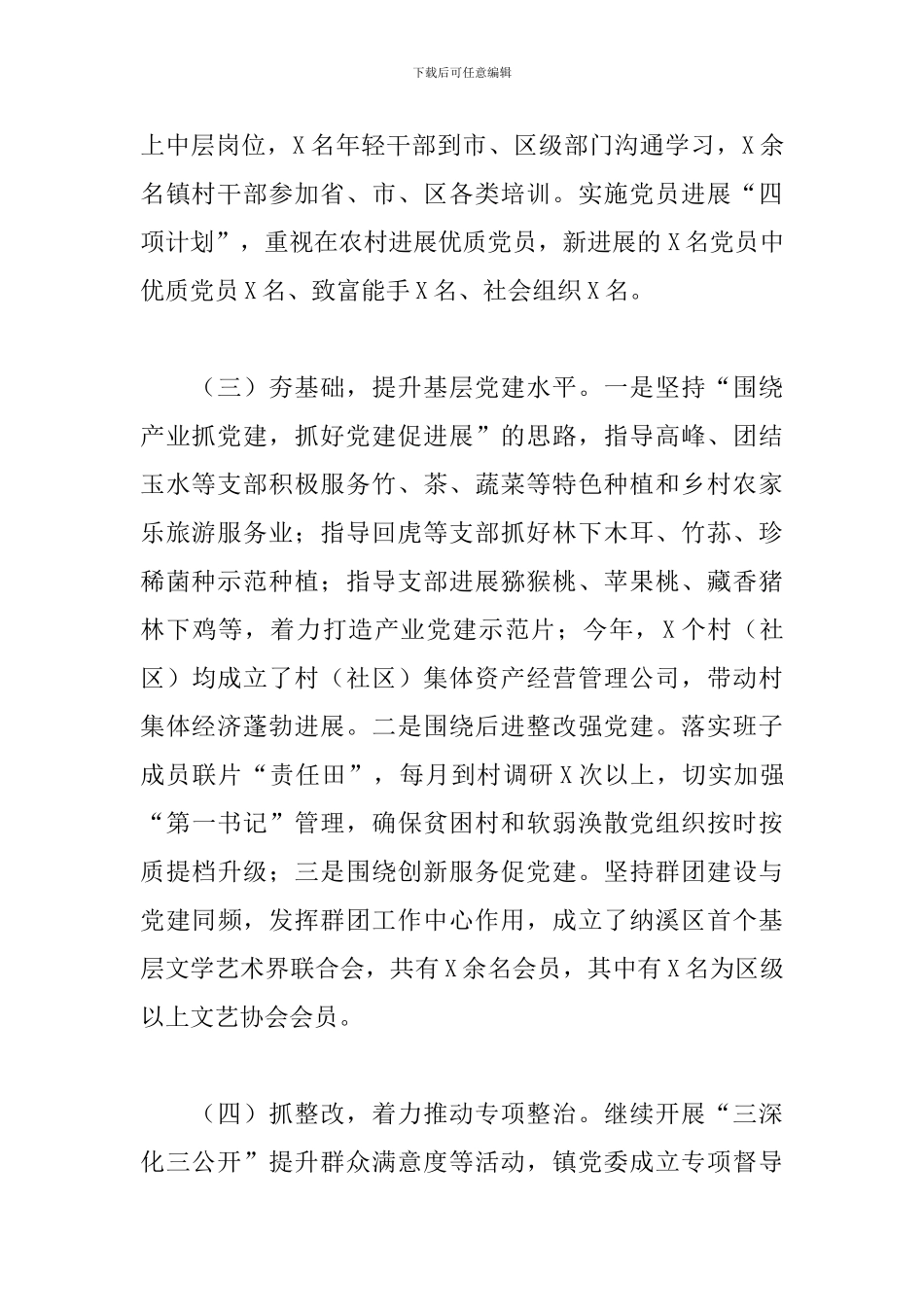 下载后可任意编辑

上中层岗位，X名年轻干部到市、区级部门沟通学习，X余名镇村干部参加省、市、区各类培训。实施党员进展“四项计划”，重视在农村进展优质党员，新进展的X名党员中优质党员X名、致富能手X名、社会组织X名。

（三）夯基础，提升基层党建水平。一是坚持“围绕产业抓党建，抓好党建促进展”的思路，指导高峰、团结玉水等支部积极服务竹、茶、蔬菜等特色种植和乡村农家乐旅游服务业；指导回虎等支部抓好林下木耳、竹荪、珍稀菌种示范种植；指导支部进展猕猴桃、苹果桃、藏香猪林下鸡等，着力打造产业党建示范片；今年，X个村（社区）均成立了村（社区）集体资产经营管理公司，带动村集体经济蓬勃进展。二是围绕后进整改强党建。落实班子成员联片“责任田”，每月到村调研X次以上，切实加强“第一书记”管理，确保贫困村和软弱涣散党组织按时按质提档升级；三是围绕创新服务促党建。坚持群团建设与党建同频，发挥群团工作中心作用，成立了纳溪区首个基层文学艺术界联合会，共有X余名会员，其中有X名为区级以上文艺协会会员。

（四）抓整改，着力推动专项整治。继续开展“三深化三公开”提升群众满意度等活动，镇党委成立专项督导